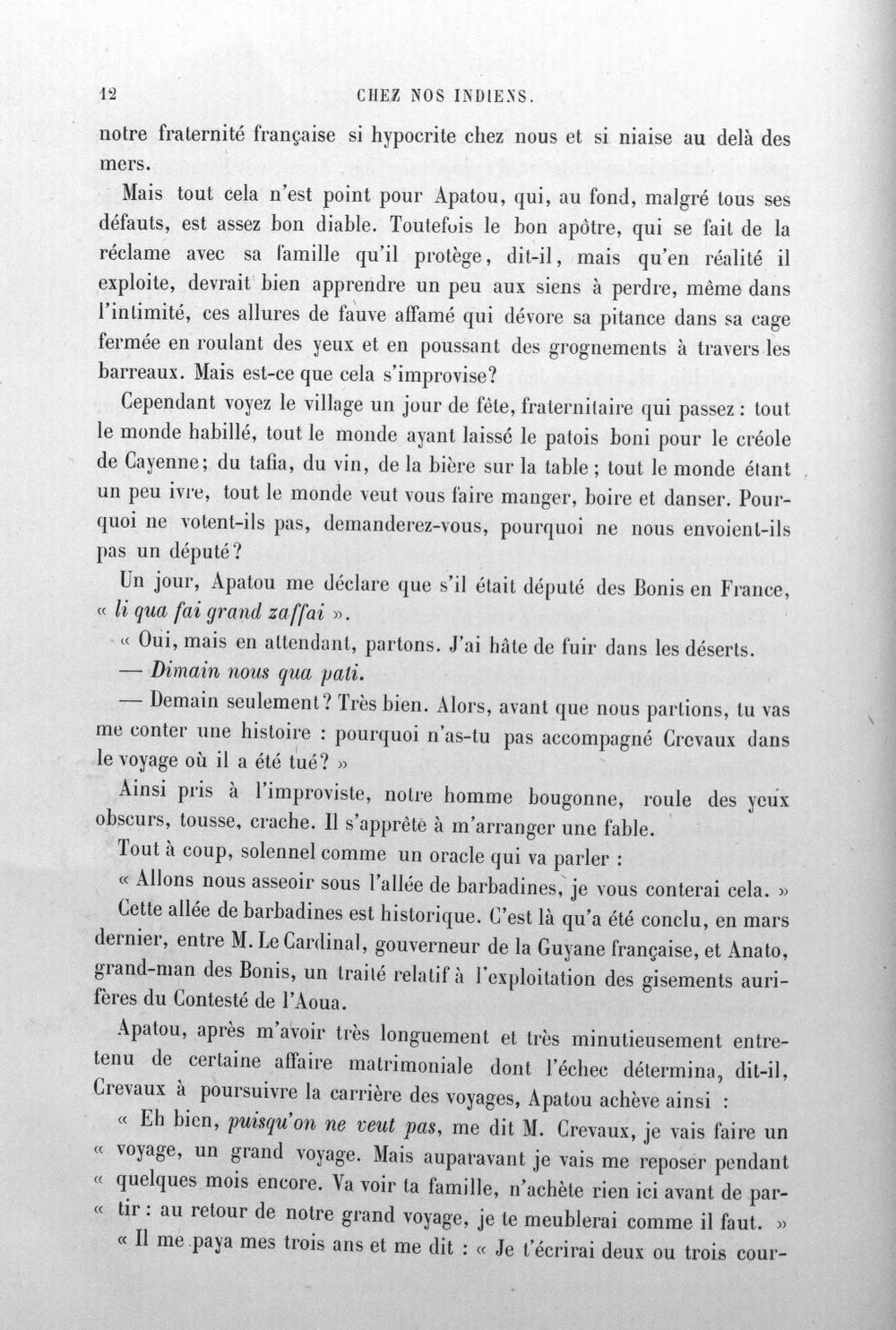 12 CHEZ NOS INDIENS.

notre fraternité française si hypocrite chez nous et si niaise au delà des mers.

Mais tout cela n'est point pour Apatou, qui, au fond, malgré tous ses défauts, est assez bon diable. Toutefois le bon apôtre, qui se fait de la réclame avec sa famille qu'il protège, dit-il, mais qu'en réalité il exploite, devrait bien apprendre un peu aux siens à perdre, même dans l'intimité, ces allures de fauve affamé qui dévore sa pitance dans sa cage fermée en roulant des yeux et en poussant des grognements à travers les barreaux. Mais est-ce que cela s'improvise?

Cependant voyez le village un jour de fête, fraternitaire qui passez : tout le monde habillé, tout le monde ayant laissé le patois boni pour le créole de Cayenne; du tafia, du vin, de la bière sur la table ; tout le monde étant un peu ivre, tout le monde veut vous faire manger, boire et danser. Pourquoi ne votent-ils pas, demanderez-vous, pourquoi ne nous envoient-ils pas un député?

Un jour, Apatou me déclare que s'il était député des Bonis en France, « li qua fai grand zaffai ».

« Oui, mais en attendant, partons. J'ai hâte de fuir dans les déserts.

— Dimain nous qua pati.

— Demain seulement? Très bien. Alors, avant que nous partions, tu vas me conter une histoire : pourquoi n'as-tu pas accompagné Crevaux dans le voyage où il a été tué? »

Ainsi pris à l'improviste, notre homme bougonne, roule des yeux obscurs, tousse, crache. Il s'apprête à m'arranger une fable.

Tout à coup, solennel comme un oracle qui va parler :

« Allons nous asseoir sous l'allée de barbadines, je vous conterai cela. »

Cette allée de barbadines est historique. C'est là qu'a été conclu, en mars dernier, entre M. Le Cardinal, gouverneur de la Guyane française, et Anato, grand-man des Bonis, un traité relatif à l'exploitation des gisements aurifères du Contesté de l'Aoua.

Apatou, après m'avoir très longuement et très minutieusement entretenu de certaine affaire matrimoniale dont l'échec détermina, dit-il, Crevaux à poursuivre la carrière des voyages, Apatou achève ainsi :

« Eh bien, puisqu'on ne veut pas, me dit M. Crevaux, je vais faire un « voyage, un grand voyage. Mais auparavant je vais me reposer pendant « quelques mois encore. Va voir ta famille, n'achète rien ici avant de par- « tir : au retour de notre grand voyage, je te meublerai comme il faut. »

« Il me paya mes trois ans et me dit : « Je t'écrirai deux ou trois cour-